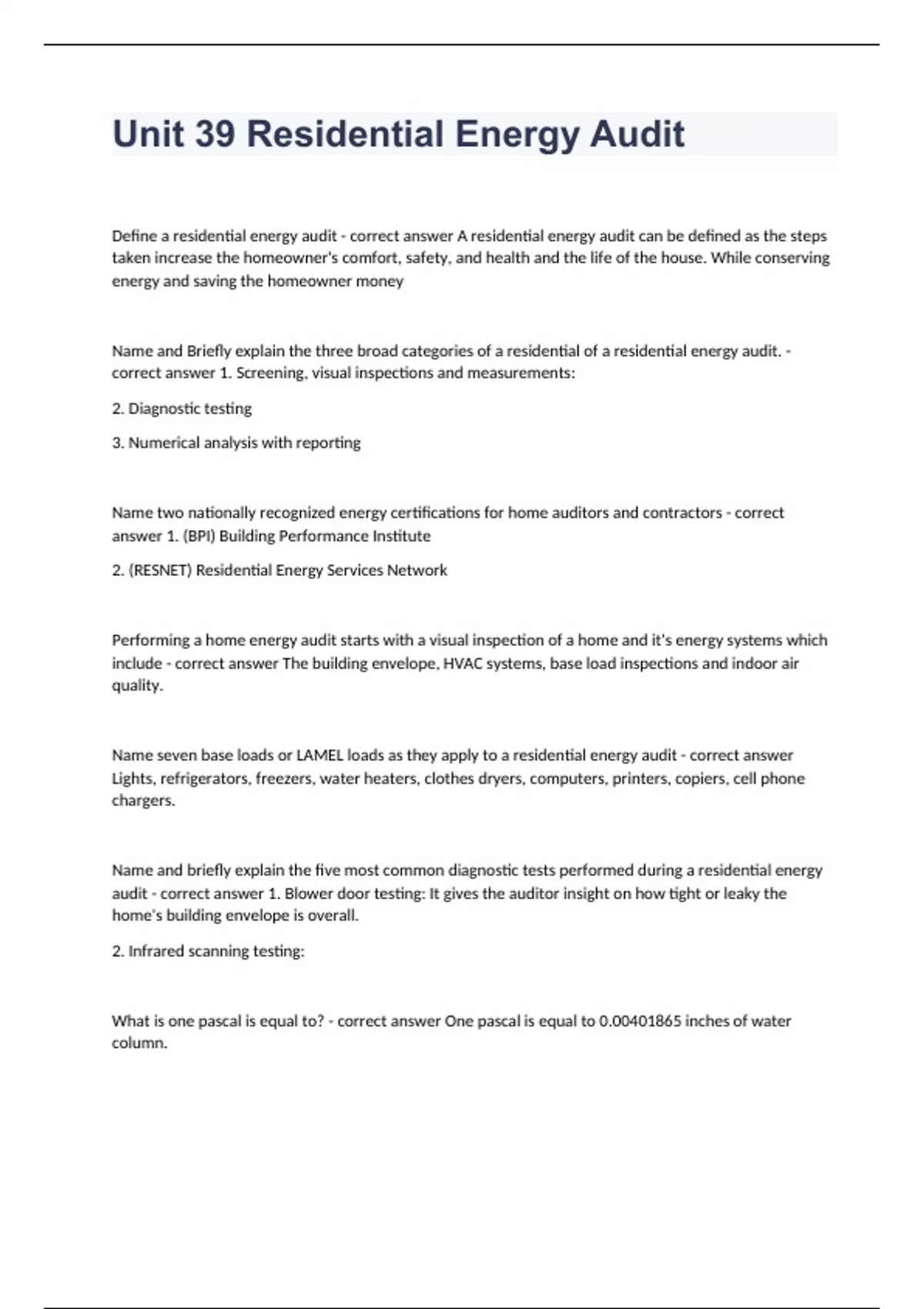 Unit 39 Residential Energy Audit

Define a residential energy audit - correct answer A residential energy audit can be defined as the steps taken increase the homeowner's comfort, safety, and health and the life of the house. While conserving energy and saving the homeowner money

Name and Briefly explain the three broad categories of a residential of a residential energy audit. - correct answer 1. Screening, visual inspections and measurements:

2. Diagnostic testing

3. Numerical analysis with reporting

Name two nationally recognized energy certifications for home auditors and contractors - correct answer 1. (BPI) Building Performance Institute

2. (RESNET) Residential Energy Services Network

Performing a home energy audit starts with a visual inspection of a home and it's energy systems which include - correct answer The building envelope, HVAC systems, base load inspections and indoor air quality.

Name seven base loads or LAMEL loads as they apply to a residential energy audit - correct answer Lights, refrigerators, freezers, water heaters, clothes dryers, computers, printers, copiers, cell phone chargers.

Name and briefly explain the five most common diagnostic tests performed during a residential energy audit - correct answer 1. Blower door testing: It gives the auditor insight on how tight or leaky the home's building envelope is overall.

2. Infrared scanning testing:

What is one pascal is equal to? - correct answer One pascal is equal to 0.00401865 inches of water column.